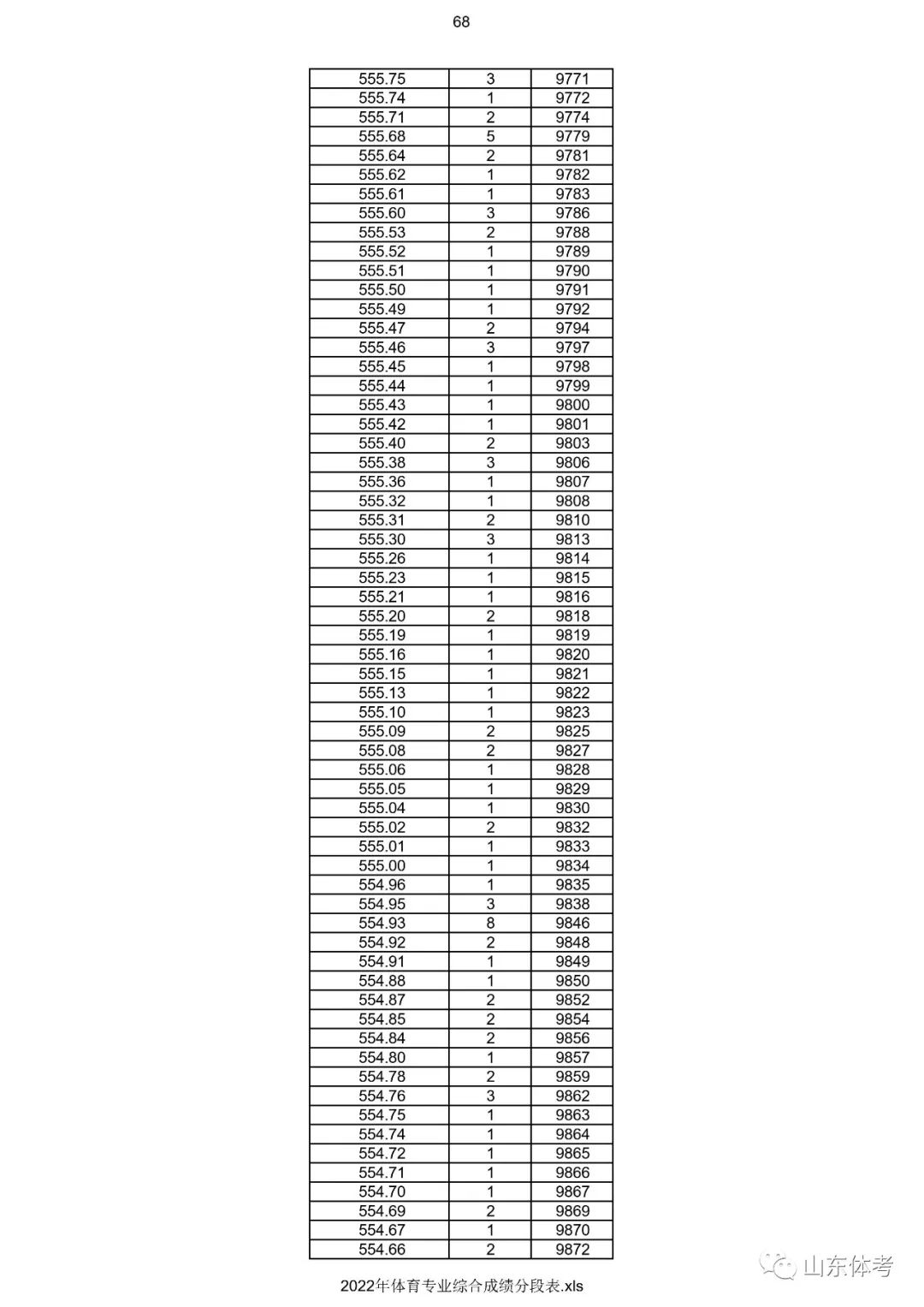 68

| 555.75 | 3 | 9771 |
|---|---|---|
| 555.74 | 1 | 9772 |
| 555.71 | 2 | 9774 |
| 555.68 | 5 | 9779 |
| 555.64 | 2 | 9781 |
| 555.62 | 1 | 9782 |
| 555.61 | 1 | 9783 |
| 555.60 | 3 | 9786 |
| 555.53 | 2 | 9788 |
| 555.52 | 1 | 9789 |
| 555.51 | 1 | 9790 |
| 555.50 | 1 | 9791 |
| 555.49 | 1 | 9792 |
| 555.47 | 2 | 9794 |
| 555.46 | 3 | 9797 |
| 555.45 | 1 | 9798 |
| 555.44 | 1 | 9799 |
| 555.43 | 1 | 9800 |
| 555.42 | 1 | 9801 |
| 555.40 | 2 | 9803 |
| 555.38 | 3 | 9806 |
| 555.36 | 1 | 9807 |
| 555.32 | 1 | 9808 |
| 555.31 | 2 | 9810 |
| 555.30 | 3 | 9813 |
| 555.26 | 1 | 9814 |
| 555.23 | 1 | 9815 |
| 555.21 | 1 | 9816 |
| 555.20 | 2 | 9818 |
| 555.19 | 1 | 9819 |
| 555.16 | 1 | 9820 |
| 555.15 | 1 | 9821 |
| 555.13 | 1 | 9822 |
| 555.10 | 1 | 9823 |
| 555.09 | 2 | 9825 |
| 555.08 | 2 | 9827 |
| 555.06 | 1 | 9828 |
| 555.05 | 1 | 9829 |
| 555.04 | 1 | 9830 |
| 555.02 | 2 | 9832 |
| 555.01 | 1 | 9833 |
| 555.00 | 1 | 9834 |
| 554.96 | 1 | 9835 |
| 554.95 | 3 | 9838 |
| 554.93 | 8 | 9846 |
| 554.92 | 2 | 9848 |
| 554.91 | 1 | 9849 |
| 554.88 | 1 | 9850 |
| 554.87 | 2 | 9852 |
| 554.85 | 2 | 9854 |
| 554.84 | 2 | 9856 |
| 554.80 | 1 | 9857 |
| 554.78 | 2 | 9859 |
| 554.76 | 3 | 9862 |
| 554.75 | 1 | 9863 |
| 554.74 | 1 | 9864 |
| 554.72 | 1 | 9865 |
| 554.71 | 1 | 9866 |
| 554.70 | 1 | 9867 |
| 554.69 | 2 | 9869 |
| 554.67 | 1 | 9870 |
| 554.66 | 2 | 9872 |

山东体考

2022年体育专业综合成绩分段表.xls